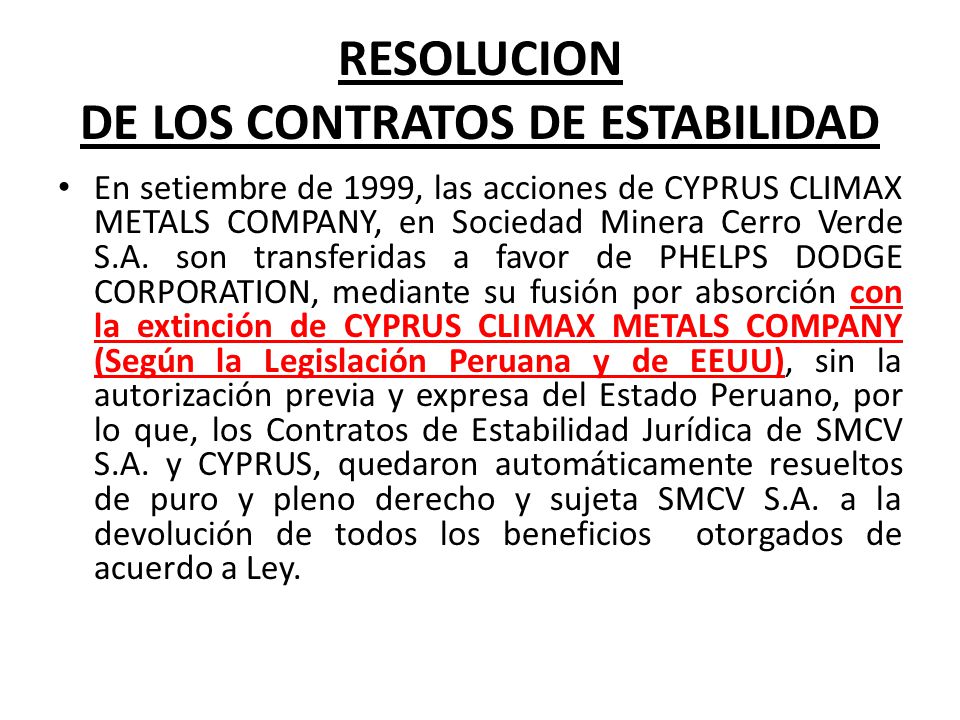 RESOLUCION
DE LOS CONTRATOS DE ESTABILIDAD

• En setiembre de 1999, las acciones de CYPRUS CLIMAX METALS COMPANY, en Sociedad Minera Cerro Verde S.A. son transferidas a favor de PHELPS DODGE CORPORATION, mediante su fusión por absorción con la extinción de CYPRUS CLIMAX METALS COMPANY (Según la Legislación Peruana y de EEUU), sin la autorización previa y expresa del Estado Peruano, por lo que, los Contratos de Estabilidad Jurídica de SMCV S.A. y CYPRUS, quedaron automáticamente resueltos de puro y pleno derecho y sujeta SMCV S.A. a la devolución de todos los beneficios otorgados de acuerdo a Ley.